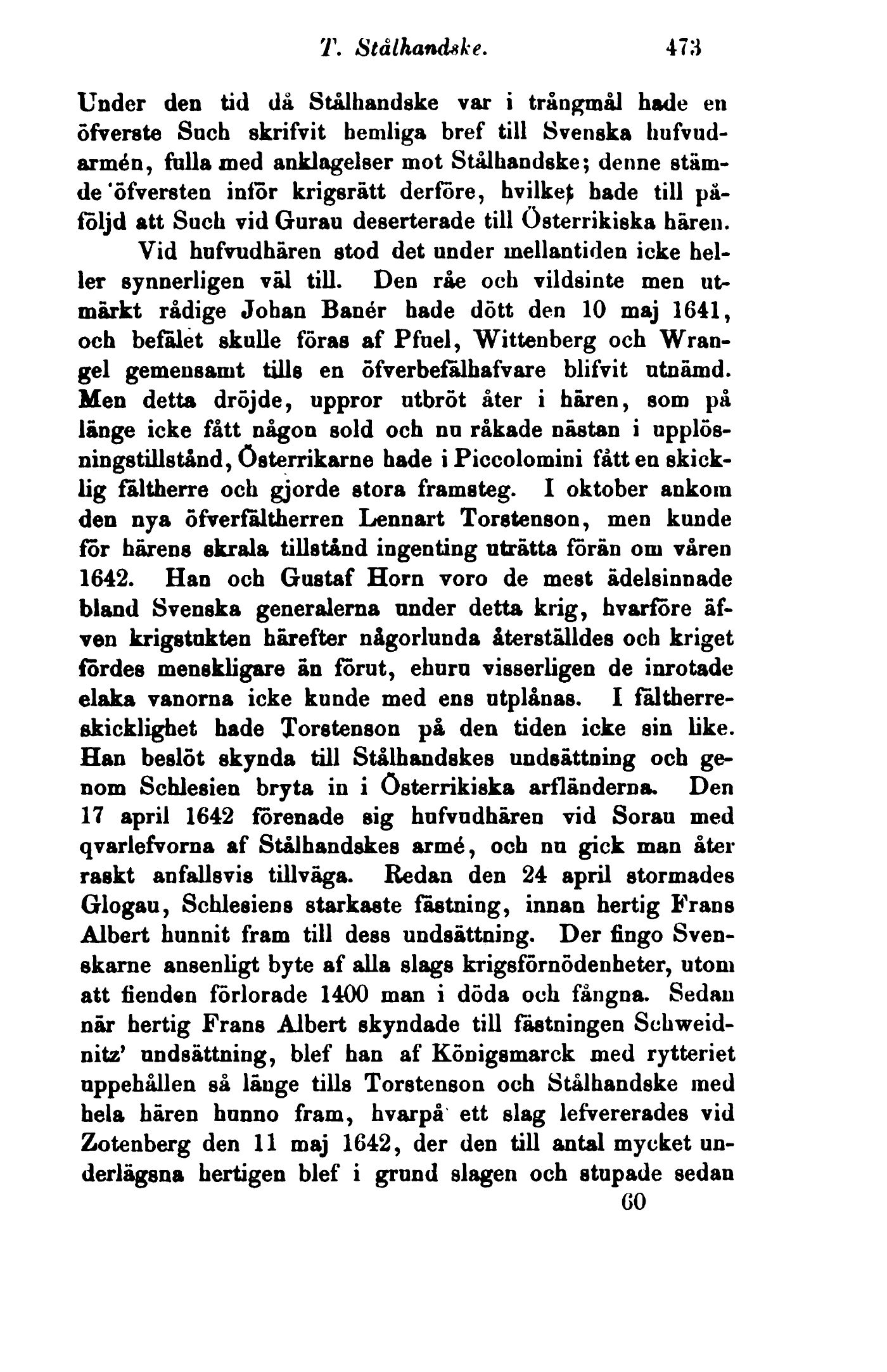 T. Stålhandske. 473

Under den tid då Stålhandske var i trångmål hade en öfverste Such skrifvit hemliga bref till Svenska hufvudarmén, fulla med anklagelser mot Stålhandske; denne stämde öfversten inför krigsrätt derföre, hvilket hade till påföljd att Such vid Gurau deserterade till Österrikiska hären.

Vid hufvudhären stod det under mellantiden icke heller synnerligen väl till. Den råe och vildsinte men utmärkt rådige Johan Banér hade dött den 10 maj 1641, och befälet skulle föras af Pfuel, Wittenberg och Wrangel gemensamt tills en öfverbefälhafvare blifvit utnämd. Men detta dröjde, uppror utbröt åter i hären, som på länge icke fått någon sold och nu råkade nästan i upplösningstillstånd, Österrikarne hade i Piccolomini fått en skicklig fältherre och gjorde stora framsteg. I oktober ankom den nya öfverfältherren Lennart Torstenson, men kunde för härens skrala tillstånd ingenting uträtta förän om våren 1642. Han och Gustaf Horn voro de mest ädelsinnade bland Svenska generalerna under detta krig, hvarföre äfven krigstukten härefter någorlunda återställdes och kriget fördes menskligare än förut, ehuru visserligen de inrotade elaka vanorna icke kunde med ens utplånas. I fältherreskicklighet hade Torstenson på den tiden icke sin like. Han beslöt skynda till Stålhandskes undsättning och genom Schlesien bryta in i Österrikiska arfländerna. Den 17 april 1642 förenade sig hufvudhären vid Sorau med qvarlefvorna af Stålhandskes armé, och nu gick man åter raskt anfallsvis tillväga. Redan den 24 april stormades Glogau, Schlesiens starkaste fästning, innan hertig Frans Albert hunnit fram till dess undsättning. Der fingo Svenskarne ansenligt byte af alla slags krigsförnödenheter, utom att fienden förlorade 1400 man i döda och fångna. Sedan när hertig Frans Albert skyndade till fästningen Schweidnitz' undsättning, blef han af Königsmarck med rytteriet uppehållen så länge tills Torstenson och Stålhandske med hela hären hunno fram, hvarpå ett slag lefvererades vid Zotenberg den 11 maj 1642, der den till antal mycket underlägsna hertigen blef i grund slagen och stupade sedan

60